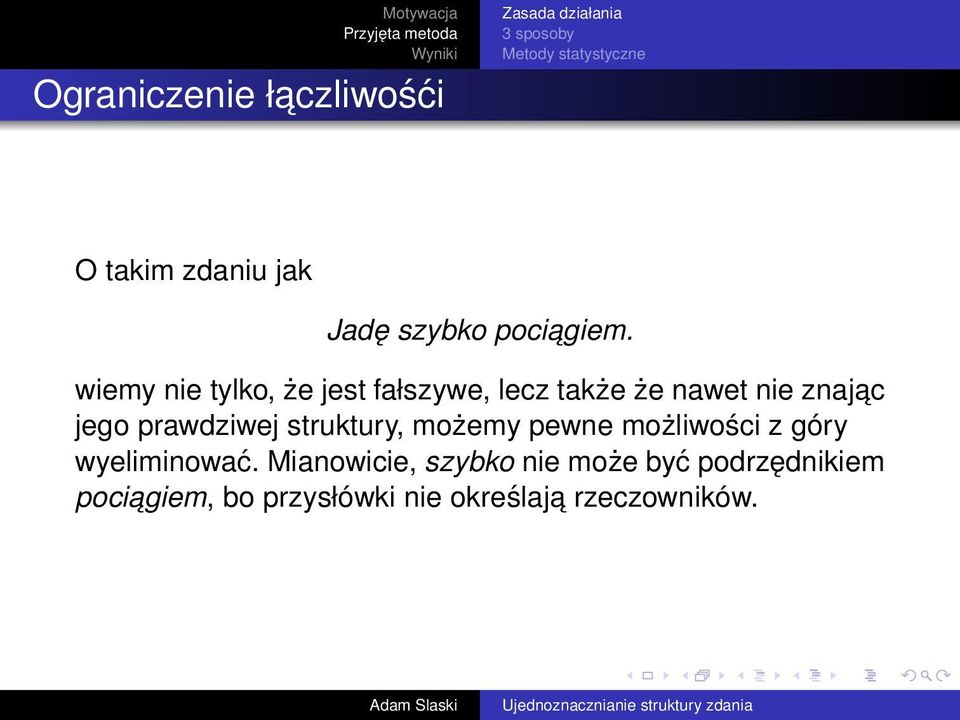 Motywacja
Przyjęta metoda
Wyniki

Zasada działania
3 sposoby
Metody statystyczne

Ograniczenie łączliwośći

O takim zdaniu jak

Jadę szybko pociągiem.

wiemy nie tylko, że jest fałszywe, lecz także że nawet nie znając jego prawdziwej struktury, możemy pewne możliwości z góry wyeliminować. Mianowicie, szybko nie może być podrzędnikiem pociągiem, bo przysłówki nie określają rzeczowników.

Adam Slaski
Ujednoznacznianie struktury zdania